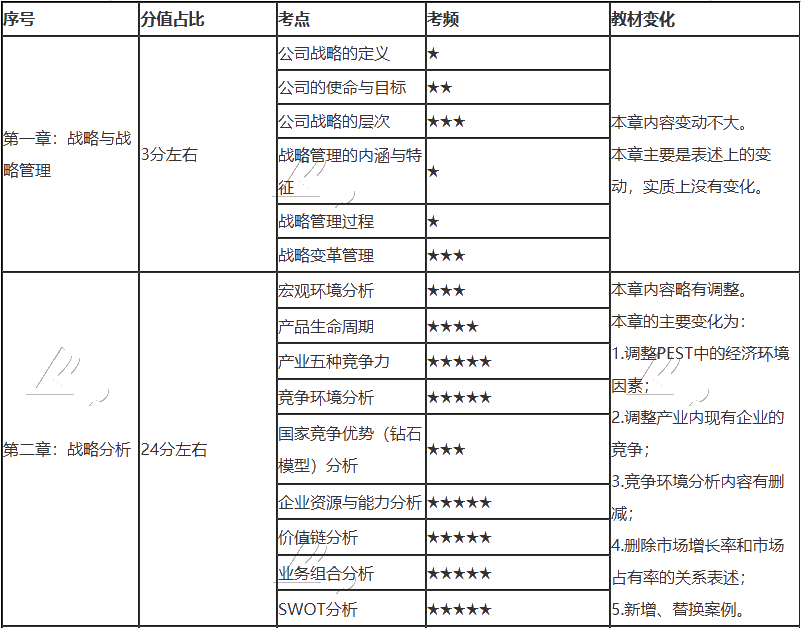 | 序号 | 分值占比 | 考点 | 考频 | 教材变化 |
|---|---|---|---|---|
| 第一章：战略与战略管理 | 3分左右 | 公司战略的定义 | ★ | 本章内容变动不大。本章主要是表述上的变动，实质上没有变化。 |
| | | 公司的使命与目标 | ★★ | |
| | | 公司战略的层次 | ★★★ | |
| | | 战略管理的内涵与特征 | ★ | |
| | | 战略管理过程 | ★ | |
| | | 战略变革管理 | ★★★ | |
| 第二章：战略分析 | 24分左右 | 宏观环境分析 | ★★★ | 本章内容略有调整。本章的主要变化为：1.调整PEST中的经济环境因素；2.调整产业内现有企业的竞争；3.竞争环境分析内容有删减；4.删除市场增长率和市场占有率的关系表述；5.新增、替换案例。 |
| | | 产品生命周期 | ★★★★ | |
| | | 产业五种竞争力 | ★★★★★ | |
| | | 竞争环境分析 | ★★★★★ | |
| | | 国家竞争优势（钻石模型）分析 | ★★★ | |
| | | 企业资源与能力分析 | ★★★★★ | |
| | | 价值链分析 | ★★★★★ | |
| | | 业务组合分析 | ★★★★★ | |
| | | SWOT分析 | ★★★★★ | |